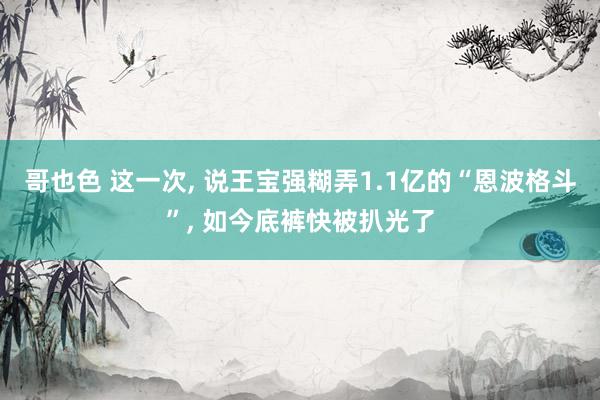 哥也色 这一次, 说王宝强糊弄1.1亿的“恩波格斗”, 如今底裤快被扒光了